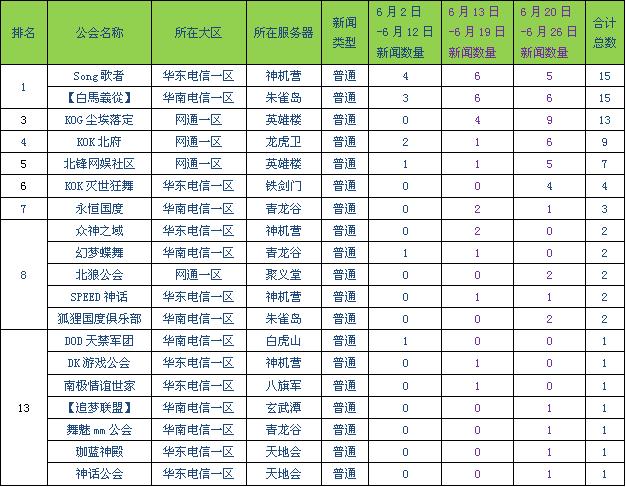 | 排名 | 公会名称 | 所在大区 | 所在服务器 | 新闻类型 | 6月2日-6月12日新闻数量 | 6月13日-6月19日新闻数量 | 6月20日-6月26日新闻数量 | 合计总数 |
|---|---|---|---|---|---|---|---|---|
| 1 | Song歌者 | 华东电信一区 | 神机营 | 普通 | 4 | 6 | 5 | 15 |
|  | 【白馬義從】 | 华南电信一区 | 朱雀岛 | 普通 | 3 | 6 | 6 | 15 |
| 3 | KOG尘埃落定 | 网通一区 | 英雄楼 | 普通 | 0 | 4 | 9 | 13 |
| 4 | KOK北府 | 网通一区 | 龙虎卫 | 普通 | 2 | 1 | 6 | 9 |
| 5 | 北锋网娱社区 | 网通一区 | 英雄楼 | 普通 | 1 | 1 | 5 | 7 |
| 6 | KOK灭世狂舞 | 华东电信一区 | 铁剑门 | 普通 | 0 | 0 | 4 | 4 |
| 7 | 永恒国度 | 华南电信一区 | 青龙谷 | 普通 | 0 | 2 | 1 | 3 |
| 8 | 众神之域 | 华东电信一区 | 神机营 | 普通 | 0 | 2 | 0 | 2 |
|  | 幻梦蝶舞 | 华南电信一区 | 青龙谷 | 普通 | 1 | 1 | 0 | 2 |
|  | 北狼公会 | 网通一区 | 聚义堂 | 普通 | 0 | 0 | 2 | 2 |
|  | SPEED神话 | 华东电信一区 | 神机营 | 普通 | 0 | 1 | 1 | 2 |
|  | 狐狸国度俱乐部 | 华南电信一区 | 朱雀岛 | 普通 | 0 | 0 | 2 | 2 |
| 13 | DOD天禁军团 | 华南电信一区 | 白虎山 | 普通 | 1 | 0 | 0 | 1 |
|  | DK游戏公会 | 华东电信一区 | 神机营 | 普通 | 0 | 1 | 0 | 1 |
|  | 南极情谊世家 | 华东电信一区 | 八旗军 | 普通 | 0 | 1 | 0 | 1 |
|  | 【追梦联盟】 | 华南电信一区 | 玄武潭 | 普通 | 0 | 0 | 1 | 1 |
|  | 舞魅mm公会 | 华南电信一区 | 青龙谷 | 普通 | 0 | 0 | 1 | 1 |
|  | 珈蓝神殿 | 华东电信一区 | 天地会 | 普通 | 0 | 0 | 1 | 1 |
|  | 神话公会 | 华东电信一区 | 天地会 | 普通 | 0 | 0 | 1 | 1 |